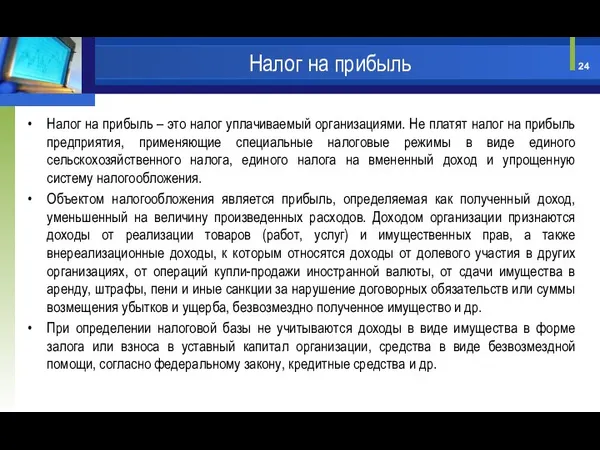 Налог на прибыль

24

• Налог на прибыль – это налог уплачиваемый организациями. Не платят налог на прибыль предприятия, применяющие специальные налоговые режимы в виде единого сельскохозяйственного налога, единого налога на вмененный доход и упрощенную систему налогообложения.

• Объектом налогообложения является прибыль, определяемая как полученный доход, уменьшенный на величину произведенных расходов. Доходом организации признаются доходы от реализации товаров (работ, услуг) и имущественных прав, а также внереализационные доходы, к которым относятся доходы от долевого участия в других организациях, от операций купли-продажи иностранной валюты, от сдачи имущества в аренду, штрафы, пени и иные санкции за нарушение договорных обязательств или суммы возмещения убытков и ущерба, безвозмездно полученное имущество и др.

• При определении налоговой базы не учитываются доходы в виде имущества в форме залога или взноса в уставный капитал организации, средства в виде безвозмездной помощи, согласно федеральному закону, кредитные средства и др.